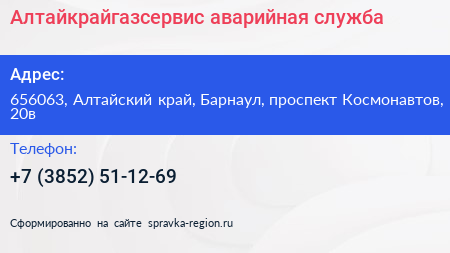 Алтайкрайгазсервис аварийная служба

Адрес:

656063, Алтайский край, Барнаул, проспект Космонавтов, 20в

Телефон:

+7 (3852) 51-12-69

Сформированно на сайте spravka-region.ru